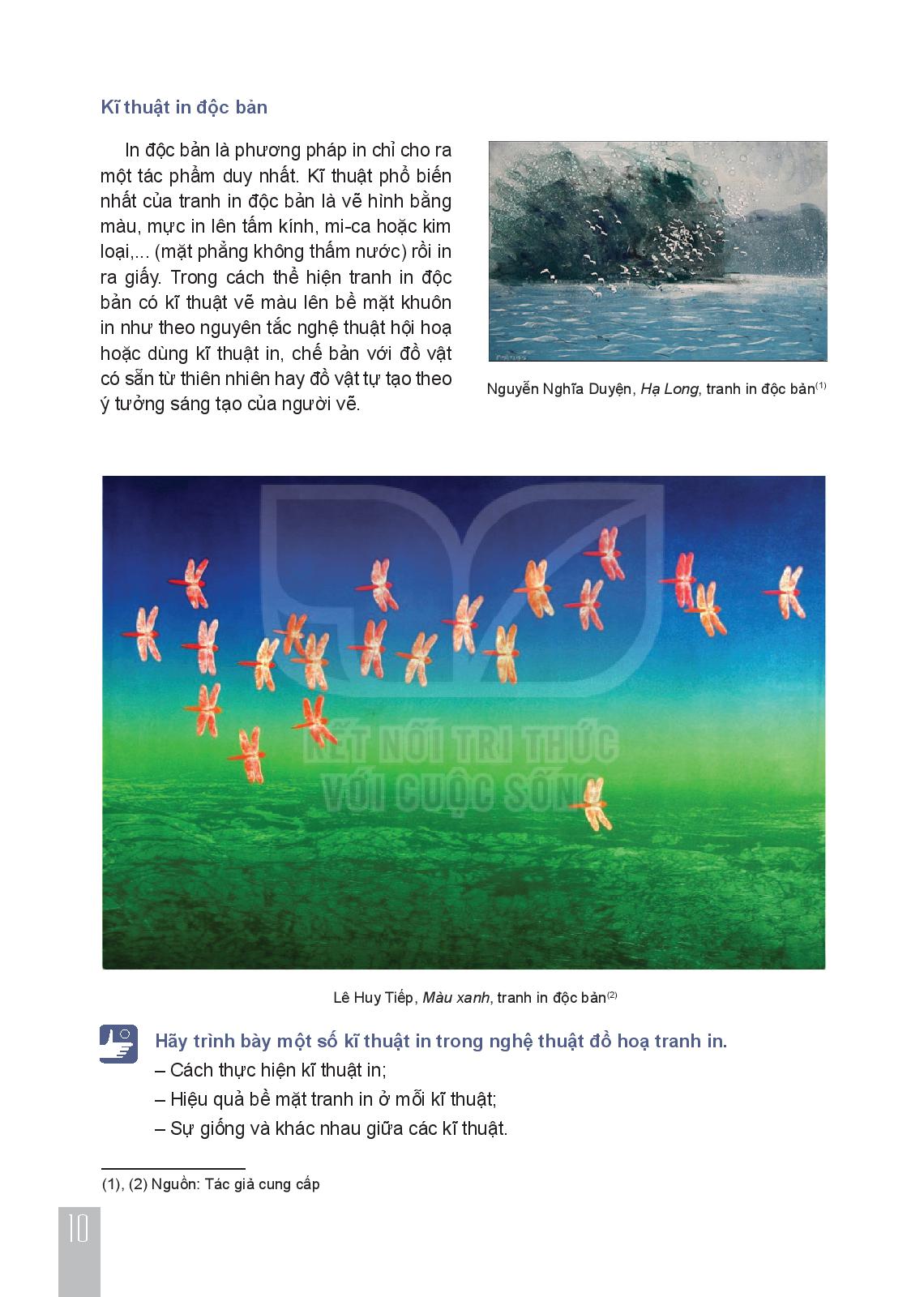 Kĩ thuật in độc bản

In độc bản là phương pháp in chỉ cho ra một tác phẩm duy nhất. Kĩ thuật phổ biến nhất của tranh in độc bản là vẽ hình bằng màu, mực in lên tấm kính, mi-ca hoặc kim loại,... (mặt phẳng không thấm nước) rồi in ra giấy. Trong cách thể hiện tranh in độc bản có kĩ thuật vẽ màu lên bề mặt khuôn in như theo nguyên tắc nghệ thuật hội hoạ hoặc dùng kĩ thuật in, chế bản với đồ vật có sẵn từ thiên nhiên hay đồ vật tự tạo theo ý tưởng sáng tạo của người vẽ.

Nguyễn Nghĩa Duyện, Hạ Long, tranh in độc bản$^{(1)}$

KẾT NỐI TRI THỨC VỚI CUỘC SỐNG

Lê Huy Tiếp, Màu xanh, tranh in độc bản$^{(2)}$

Hãy trình bày một số kĩ thuật in trong nghệ thuật đồ hoạ tranh in.
– Cách thực hiện kĩ thuật in;
– Hiệu quả bề mặt tranh in ở mỗi kĩ thuật;
– Sự giống và khác nhau giữa các kĩ thuật.

(1), (2) Nguồn: Tác giả cung cấp

10